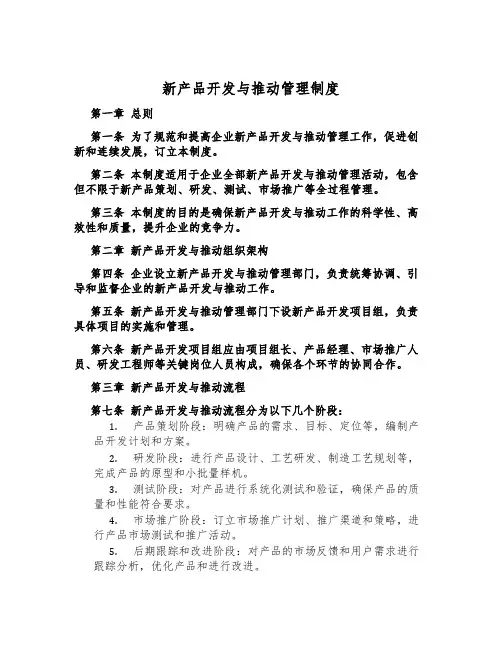 新产品开发与推动管理制度

第一章 总则

第一条 为了规范和提高企业新产品开发与推动管理工作，促进创新和连续发展，订立本制度。

第二条 本制度适用于企业全部新产品开发与推动管理活动，包含但不限于新产品策划、研发、测试、市场推广等全过程管理。

第三条 本制度的目的是确保新产品开发与推动工作的科学性、高效性和质量，提升企业的竞争力。

第二章 新产品开发与推动组织架构

第四条 企业设立新产品开发与推动管理部门，负责统筹协调、引导和监督企业的新产品开发与推动工作。

第五条 新产品开发与推动管理部门下设新产品开发项目组，负责具体项目的实施和管理。

第六条 新产品开发项目组应由项目组长、产品经理、市场推广人员、研发工程师等关键岗位人员构成，确保各个环节的协同合作。

第三章 新产品开发与推动流程

第七条 新产品开发与推动流程分为以下几个阶段：

1. 产品策划阶段：明确产品的需求、目标、定位等，编制产品开发计划和方案。

2. 研发阶段：进行产品设计、工艺研发、制造工艺规划等，完成产品的原型和小批量样机。

3. 测试阶段：对产品进行系统化测试和验证，确保产品的质量和性能符合要求。

4. 市场推广阶段：订立市场推广计划、推广渠道和策略，进行产品市场测试和推广活动。

5. 后期跟踪和改进阶段：对产品的市场反馈和用户需求进行跟踪分析，优化产品和进行改进。